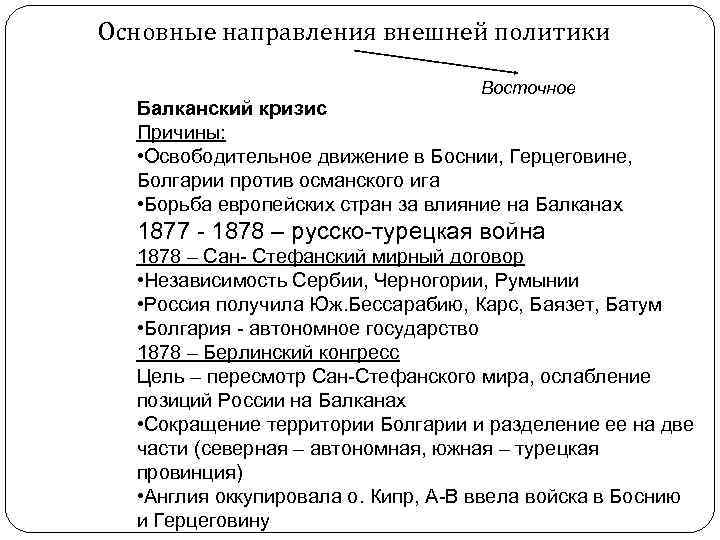 Основные направления внешней политики

Восточное

Балканский кризис
Причины:
•Освободительное движение в Боснии, Герцеговине, Болгарии против османского ига
•Борьба европейских стран за влияние на Балканах
1877 - 1878 – русско-турецкая война
1878 – Сан- Стефанский мирный договор
•Независимость Сербии, Черногории, Румынии
•Россия получила Юж.Бессарабию, Карс, Баязет, Батум
•Болгария - автономное государство
1878 – Берлинский конгресс
Цель – пересмотр Сан-Стефанского мира, ослабление позиций России на Балканах
•Сокращение территории Болгарии и разделение ее на две части (северная – автономная, южная – турецкая провинция)
•Англия оккупировала о. Кипр, А-В ввела войска в Боснию и Герцеговину